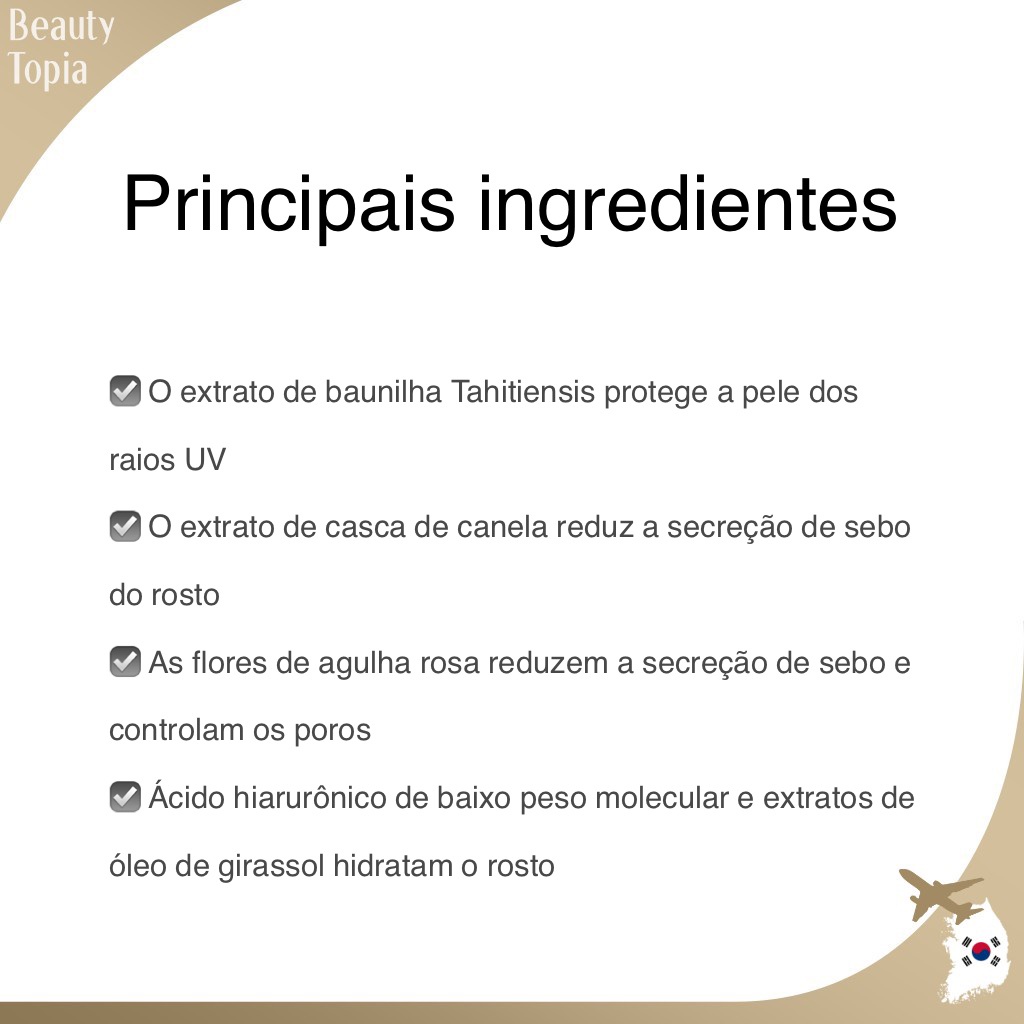 Beauty
Topia

Principais ingredientes

☑ O extrato de baunilha Tahitiensis protege a pele dos raios UV

☑ O extrato de casca de canela reduz a secreção de sebo do rosto

☑ As flores de agulha rosa reduzem a secreção de sebo e controlam os poros

☑ Ácido hiarurônico de baixo peso molecular e extratos de óleo de girassol hidratam o rosto